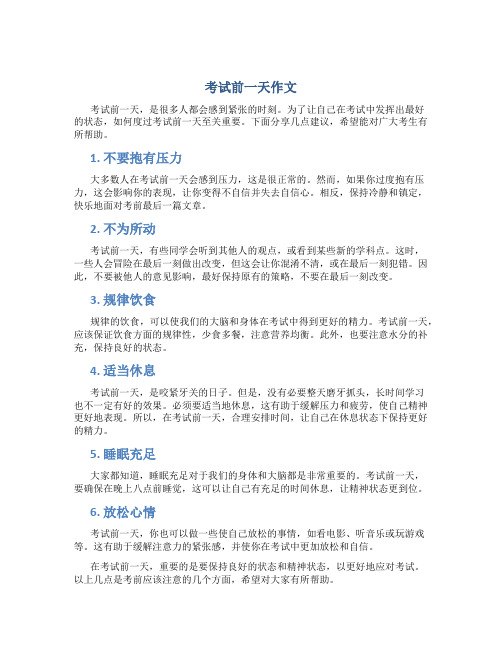 考试前一天作文

考试前一天，是很多人都会感到紧张的时刻。为了让自己在考试中发挥出最好的状态，如何度过考试前一天至关重要。下面分享几点建议，希望能对广大考生有所帮助。

1. 不要抱有压力

大多数人在考试前一天会感到压力，这是很正常的。然而，如果你过度抱有压力，这会影响你的表现，让你变得不自信并失去自信心。相反，保持冷静和镇定，快乐地面对考前最后一篇文章。

2. 不为所动

考试前一天，有些同学会听到其他人的观点，或看到某些新的学科点。这时，一些人会冒险在最后一刻做出改变，但这会让你混淆不清，或在最后一刻犯错。因此，不要被他人的意见影响，最好保持原有的策略，不要在最后一刻改变。

3. 规律饮食

规律的饮食，可以使我们的大脑和身体在考试中得到更好的精力。考试前一天，应该保证饮食方面的规律性，少食多餐，注意营养均衡。此外，也要注意水分的补充，保持良好的状态。

4. 适当休息

考试前一天，是咬紧牙关的日子。但是，没有必要整天磨牙抓头，长时间学习也不一定有好的效果。必须要适当地休息，这有助于缓解压力和疲劳，使自己精神更好地表现。所以，在考试前一天，合理安排时间，让自己在休息状态下保持更好的精力。

5. 睡眠充足

大家都知道，睡眠充足对于我们的身体和大脑都是非常重要的。考试前一天，要确保在晚上八点前睡觉，这可以让自己有充足的时间休息，让精神状态更到位。

6. 放松心情

考试前一天，你也可以做一些使自己放松的事情，如看电影、听音乐或玩游戏等。这有助于缓解注意力的紧张感，并使你在考试中更加放松和自信。

在考试前一天，重要的是要保持良好的状态和精神状态，以更好地应对考试。以上几点是考前应该注意的几个方面，希望对大家有所帮助。